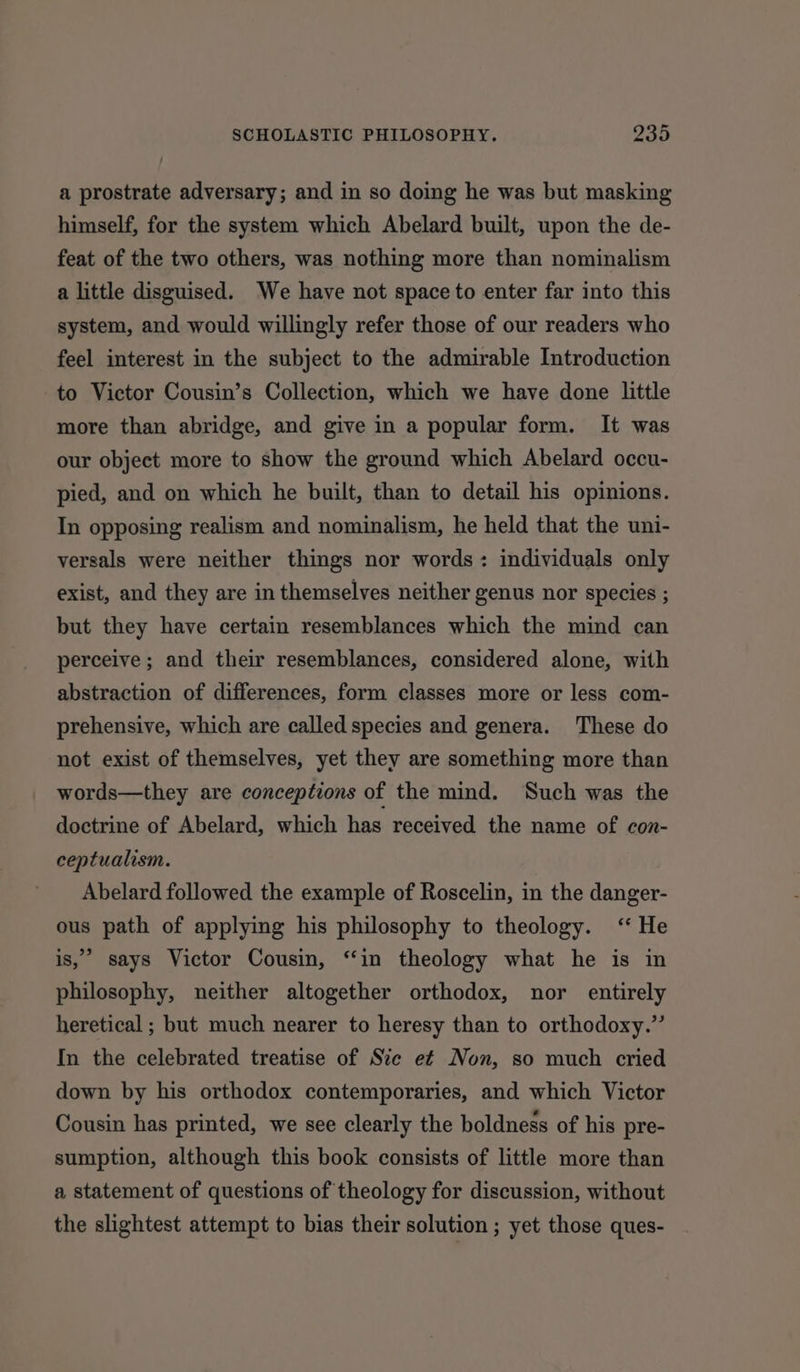 SCHOLASTIC PHILOSOPHY. 235

a prostrate adversary; and in so doing he was but masking himself, for the system which Abelard built, upon the defeat of the two others, was nothing more than nominalism a little disguised. We have not space to enter far into this system, and would willingly refer those of our readers who feel interest in the subject to the admirable Introduction to Victor Cousin's Collection, which we have done little more than abridge, and give in a popular form. It was our object more to show the ground which Abelard occupied, and on which he built, than to detail his opinions. In opposing realism and nominalism, he held that the universals were neither things nor words: individuals only exist, and they are in themselves neither genus nor species; but they have certain resemblances which the mind can perceive; and their resemblances, considered alone, with abstraction of differences, form classes more or less comprehensive, which are called species and genera. These do not exist of themselves, yet they are something more than words—they are conceptions of the mind. Such was the doctrine of Abelard, which has received the name of conceptualism.

Abelard followed the example of Roscelin, in the dangerous path of applying his philosophy to theology. "He is," says Victor Cousin, "in theology what he is in philosophy, neither altogether orthodox, nor entirely heretical; but much nearer to heresy than to orthodoxy." In the celebrated treatise of Sic et Non, so much cried down by his orthodox contemporaries, and which Victor Cousin has printed, we see clearly the boldness of his presumption, although this book consists of little more than a statement of questions of theology for discussion, without the slightest attempt to bias their solution; yet those ques-